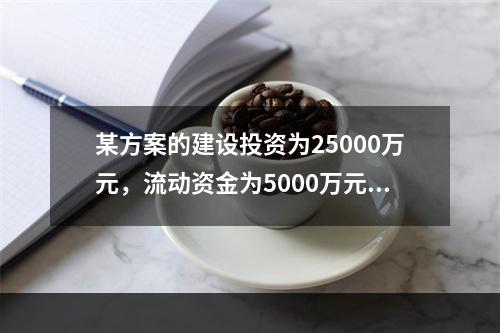 某方案的建设投资为25000万元，流动资金为5000万元…